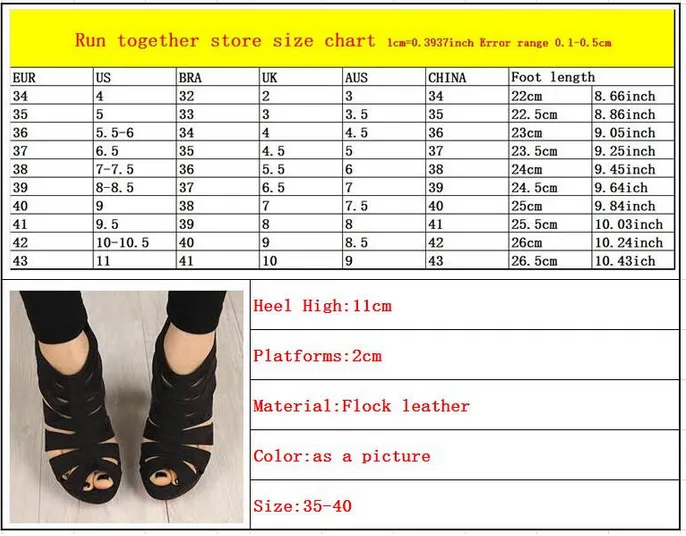 Run together store size chart 1cm=0.3937inch Error range 0.1-0.5cm

| EUR | US | BRA | UK | AUS | CHINA | Foot length | |
|---|---|---|---|---|---|---|---|
| 34 | 4 | 32 | 2 | 3 | 34 | 22cm | 8.66inch |
| 35 | 5 | 33 | 3 | 3.5 | 35 | 22.5cm | 8.86inch |
| 36 | 5.5-6 | 34 | 4 | 4.5 | 36 | 23cm | 9.05inch |
| 37 | 6.5 | 35 | 4.5 | 5 | 37 | 23.5cm | 9.25inch |
| 38 | 7-7.5 | 36 | 5.5 | 6 | 38 | 24cm | 9.45inch |
| 39 | 8-8.5 | 37 | 6.5 | 7 | 39 | 24.5cm | 9.64ich |
| 40 | 9 | 38 | 7 | 7.5 | 40 | 25cm | 9.84inch |
| 41 | 9.5 | 39 | 8 | 8 | 41 | 25.5cm | 10.03inch |
| 42 | 10-10.5 | 40 | 9 | 8.5 | 42 | 26cm | 10.24inch |
| 43 | 11 | 41 | 10 | 9 | 43 | 26.5cm | 10.43ich |

Heel High:11cm

Platforms:2cm

Material:Flock leather

Color:as a picture

Size:35-40